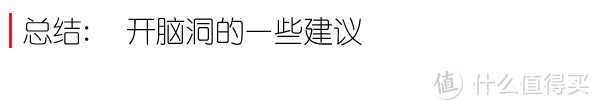 总结：　开脑洞的一些建议

值 什么值得买